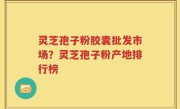 灵芝孢子粉胶囊批发市场？灵芝孢子粉产地排行榜